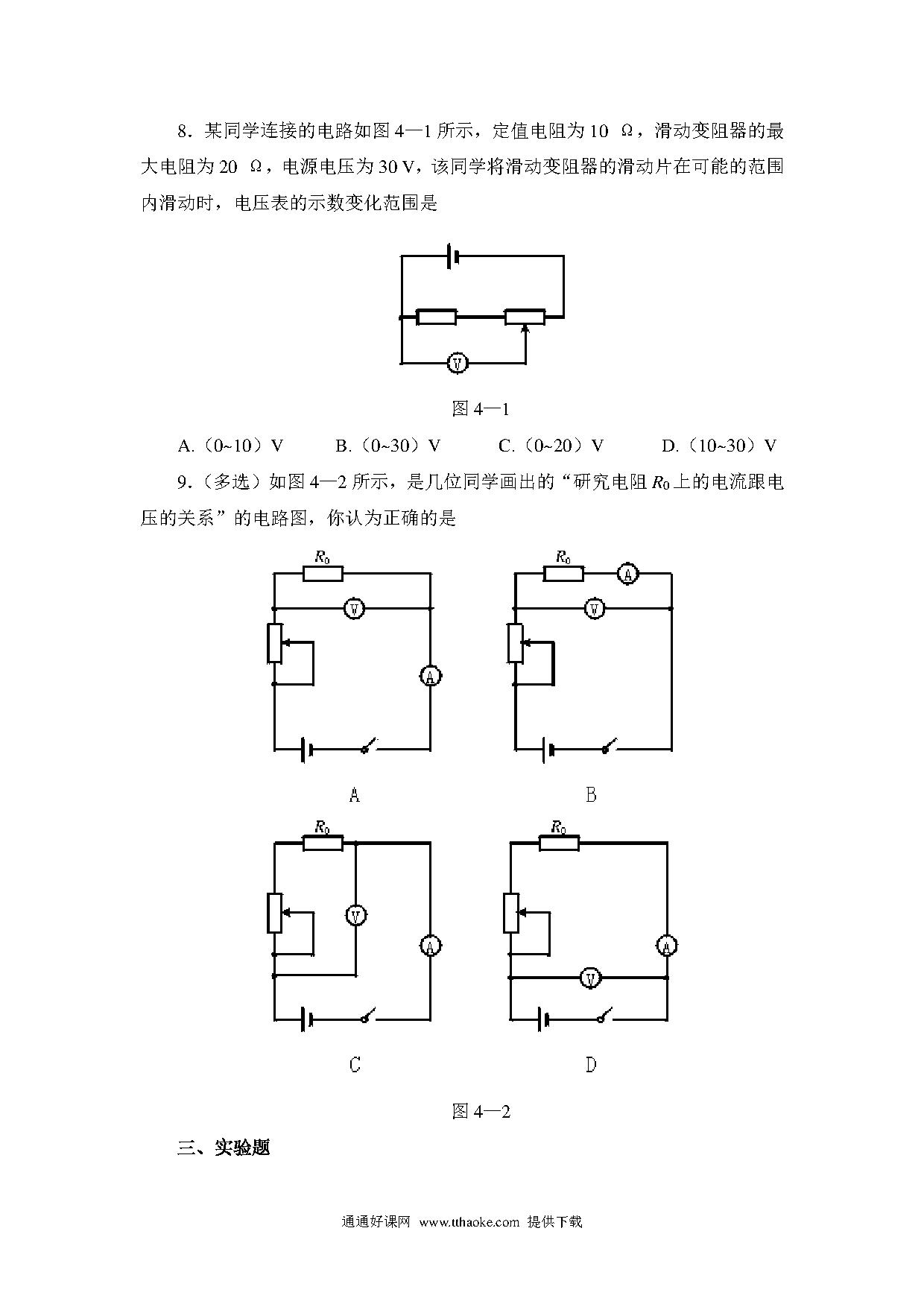 8．某同学连接的电路如图 4—1 所示，定值电阻为 10 Ω，滑动变阻器的最大电阻为 20 Ω，电源电压为 30 V，该同学将滑动变阻器的滑动片在可能的范围内滑动时，电压表的示数变化范围是

V

图 4—1

A.（0~10）V　　B.（0~30）V　　C.（0~20）V　　D.（10~30）V

9．（多选）如图 4—2 所示，是几位同学画出的“研究电阻 $R_0$ 上的电流跟电压的关系”的电路图，你认为正确的是

$R_0$ V A

A

$R_0$ A V

B

$R_0$ V A

C

$R_0$ A V

D

图 4—2

三、实验题

通通好课网 www.tthaoke.com 提供下载